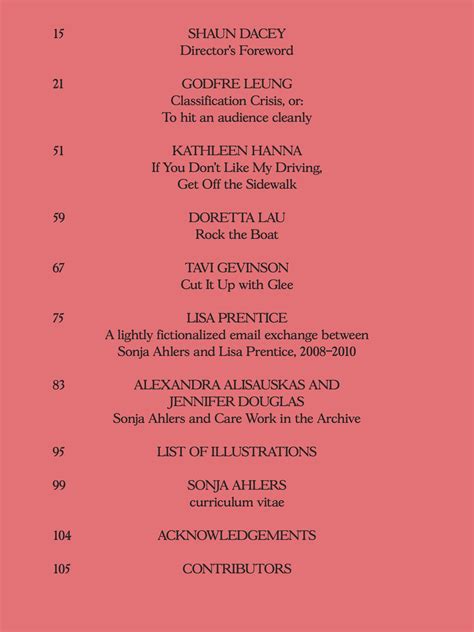 15 SHAUN DACEY
Director's Foreword

21 GODFRE LEUNG
Classification Crisis, or:
To hit an audience cleanly

51 KATHLEEN HANNA
If You Don't Like My Driving,
Get Off the Sidewalk

59 DORETTA LAU
Rock the Boat

67 TAVI GEVINSON
Cut It Up with Glee

75 LISA PRENTICE
A lightly fictionalized email exchange between
Sonja Ahlers and Lisa Prentice, 2008–2010

83 ALEXANDRA ALISAUSKAS AND
JENNIFER DOUGLAS
Sonja Ahlers and Care Work in the Archive

95 LIST OF ILLUSTRATIONS

99 SONJA AHLERS
curriculum vitae

104 ACKNOWLEDGEMENTS

105 CONTRIBUTORS